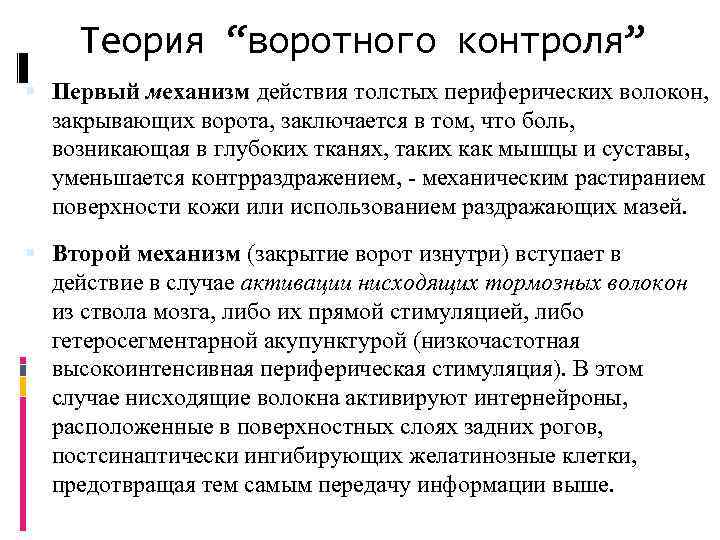 Теория “воротного контроля”

Первый механизм действия толстых периферических волокон, закрывающих ворота, заключается в том, что боль, возникающая в глубоких тканях, таких как мышцы и суставы, уменьшается контрраздражением, - механическим растиранием поверхности кожи или использованием раздражающих мазей.

Второй механизм (закрытие ворот изнутри) вступает в действие в случае активации нисходящих тормозных волокон из ствола мозга, либо их прямой стимуляцией, либо гетеросегментарной акупунктурой (низкочастотная высокоинтенсивная периферическая стимуляция). В этом случае нисходящие волокна активируют интернейроны, расположенные в поверхностных слоях задних рогов, постсинаптически ингибирующих желатинозные клетки, предотвращая тем самым передачу информации выше.